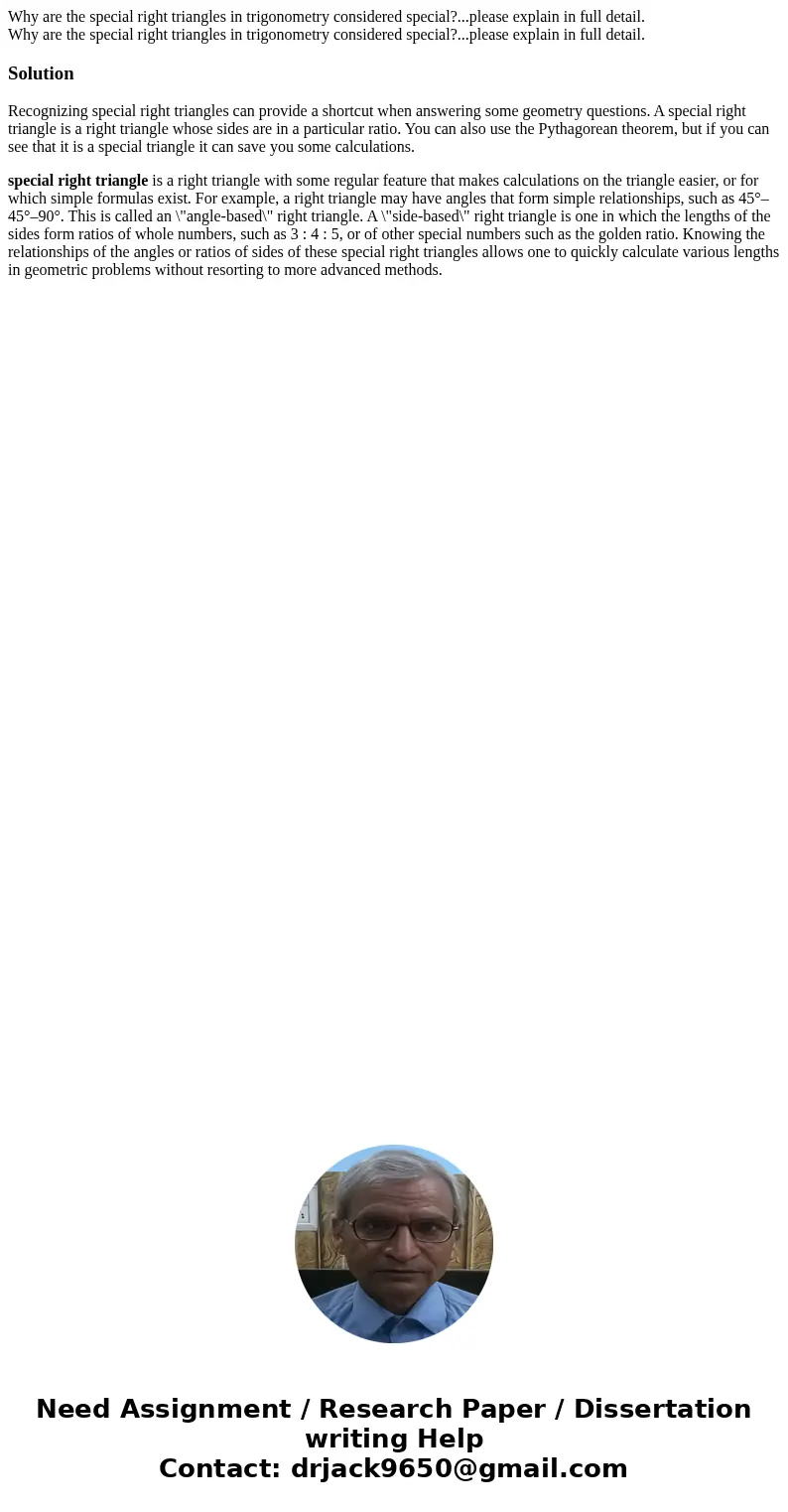 Why are the special right triangles in trigonometry considered special?...please explain in full detail.
Why are the special right triangles in trigonometry considered special?...please explain in full detail.

Solution

Recognizing special right triangles can provide a shortcut when answering some geometry questions. A special right triangle is a right triangle whose sides are in a particular ratio. You can also use the Pythagorean theorem, but if you can see that it is a special triangle it can save you some calculations.

special right triangle is a right triangle with some regular feature that makes calculations on the triangle easier, or for which simple formulas exist. For example, a right triangle may have angles that form simple relationships, such as 45°–45°–90°. This is called an \"angle-based\" right triangle. A \"side-based\" right triangle is one in which the lengths of the sides form ratios of whole numbers, such as 3 : 4 : 5, or of other special numbers such as the golden ratio. Knowing the relationships of the angles or ratios of sides of these special right triangles allows one to quickly calculate various lengths in geometric problems without resorting to more advanced methods.

Need Assignment / Research Paper / Dissertation writing Help
Contact: drjack9650@gmail.com